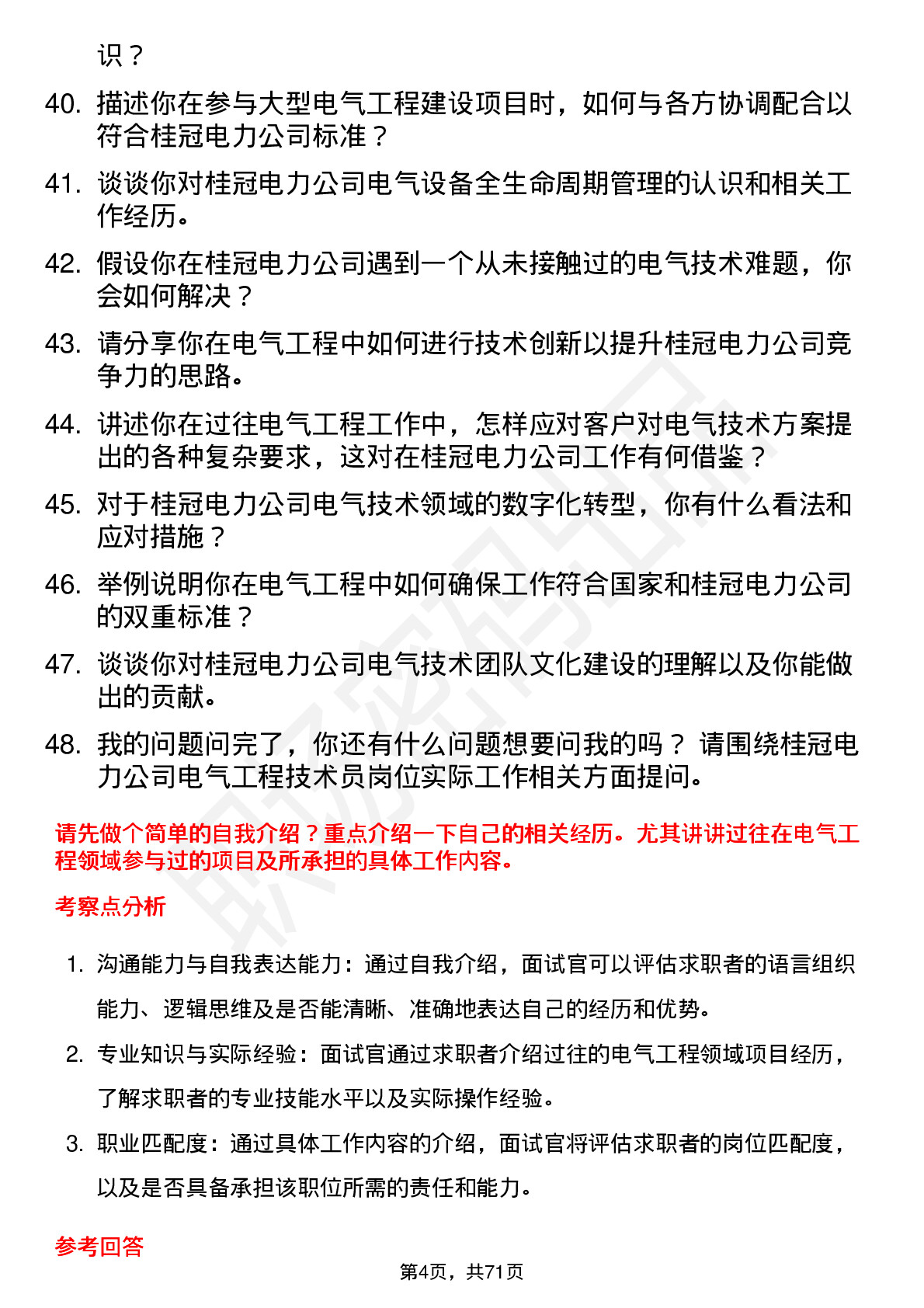 识？

40. 描述你在参与大型电气工程建设项目时，如何与各方协调配合以符合桂冠电力公司标准？

41. 谈谈你对桂冠电力公司电气设备全生命周期管理的认识和相关工作经历。

42. 假设你在桂冠电力公司遇到一个从未接触过的电气技术难题，你会如何解决？

43. 请分享你在电气工程中如何进行技术创新以提升桂冠电力公司竞争力的思路。

44. 讲述你在过往电气工程工作中，怎样应对客户对电气技术方案提出的各种复杂要求，这对在桂冠电力公司工作有何借鉴？

45. 对于桂冠电力公司电气技术领域的数字化转型，你有什么看法和应对措施？

46. 举例说明你在电气工程中如何确保工作符合国家和桂冠电力公司的双重标准？

47. 谈谈你对桂冠电力公司电气技术团队文化建设的理解以及你能做出的贡献。

48. 我的问题问完了，你还有什么问题想要问我的吗？ 请围绕桂冠电力公司电气工程技术员岗位实际工作相关方面提问。

请先做个简单的自我介绍？重点介绍一下自己的相关经历。尤其讲讲过往在电气工程领域参与过的项目及所承担的具体工作内容。

考察点分析

1. 沟通能力与自我表达能力：通过自我介绍，面试官可以评估求职者的语言组织能力、逻辑思维及是否能清晰、准确地表达自己的经历和优势。

2. 专业知识与实际经验：面试官通过求职者介绍过往的电气工程领域项目经历，了解求职者的专业技能水平以及实际操作经验。

3. 职业匹配度：通过具体工作内容的介绍，面试官将评估求职者的岗位匹配度，以及是否具备承担该职位所需的责任和能力。

参考回答

第4页，共71页